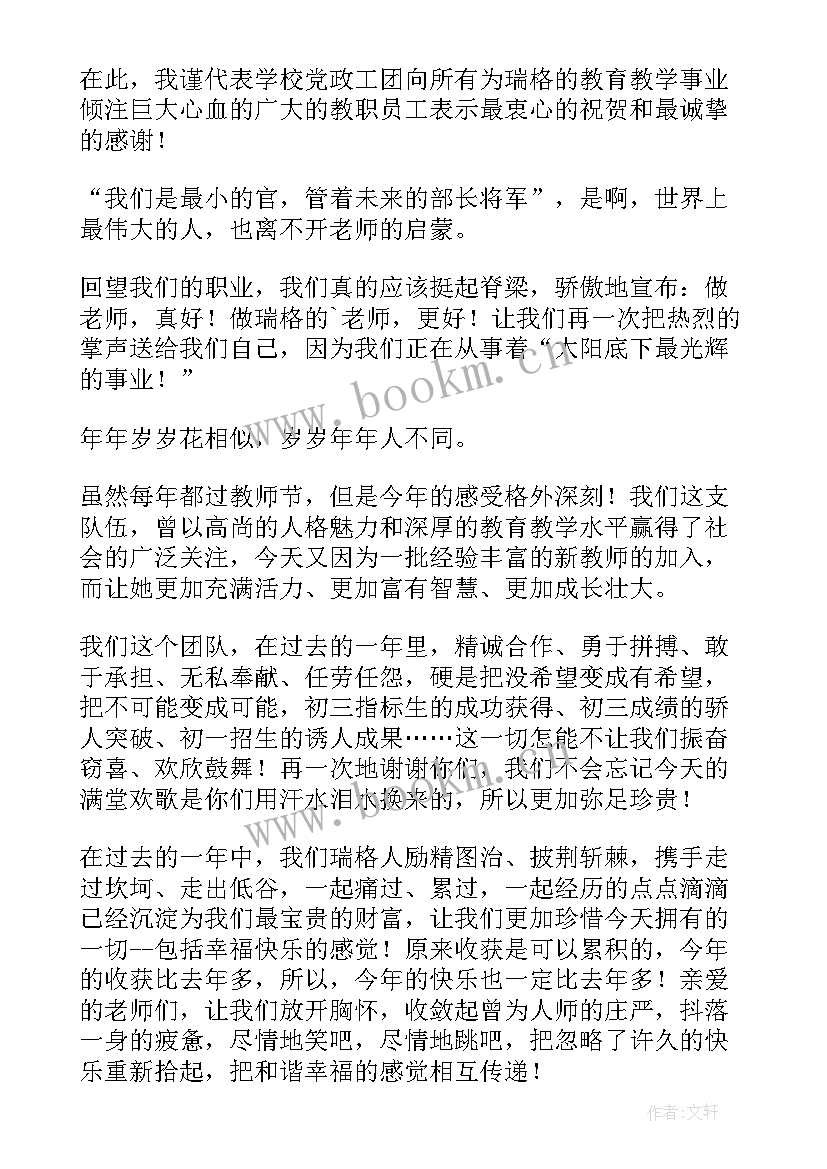 在此，我谨代表学校党政工团向所有为瑞格的教育教学事业倾注巨大心血的广大的教职员工表示最衷心的祝贺和最诚挚的感谢！

“我们是最小的官，管着未来的部长将军”，是啊，世界上最伟大的人，也离不开老师的启蒙。

回望我们的职业，我们真的应该挺起脊梁，骄傲地宣布：做老师，真好！做瑞格的`老师，更好！让我们再一次把热烈的掌声送给我们自己，因为我们正在从事着“太阳底下最光辉的事业！”

年年岁岁花相似，岁岁年年人不同。

虽然每年都过教师节，但是今年的感受格外深刻！我们这支队伍，曾以高尚的人格魅力和深厚的教育教学水平赢得了社会的广泛关注，今天又因为一批经验丰富的新教师的加入，而让她更加充满活力、更加富有智慧、更加成长壮大。

我们这个团队，在过去的一年里，精诚合作、勇于拼搏、敢于承担、无私奉献、任劳任怨，硬是把没希望变成有希望，把不可能变成可能，初三指标生的成功获得、初三成绩的骄人突破、初一招生的诱人成果……这一切怎能不让我们振奋窃喜、欢欣鼓舞！再一次地谢谢你们，我们不会忘记今天的满堂欢歌是你们用汗水泪水换来的，所以更加弥足珍贵！

在过去的一年中，我们瑞格人励精图治、披荆斩棘，携手走过坎坷、走出低谷，一起痛过、累过，一起经历的点点滴滴已经沉淀为我们最宝贵的财富，让我们更加珍惜今天拥有的一切--包括幸福快乐的感觉！原来收获是可以累积的，今年的收获比去年多，所以，今年的快乐也一定比去年多！亲爱的老师们，让我们放开胸怀，收敛起曾为人师的庄严，抖落一身的疲惫，尽情地笑吧，尽情地跳吧，把忽略了许久的快乐重新拾起，把和谐幸福的感觉相互传递！

www.bookm.cn

作者:文轩